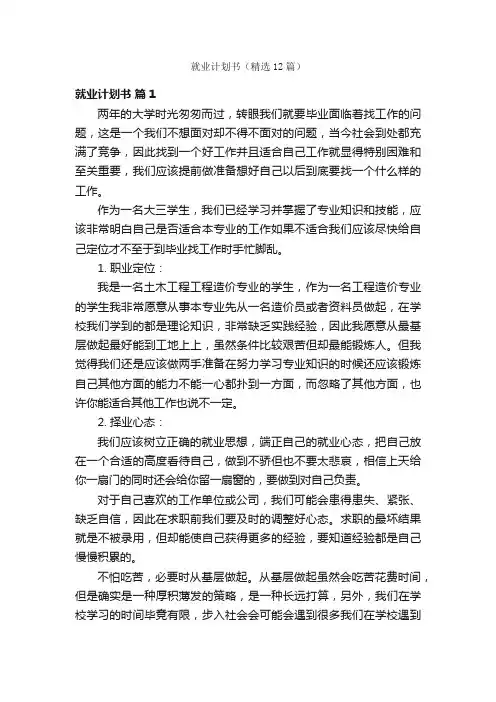 就业计划书（精选12篇）

就业计划书 篇1

两年的大学时光匆匆而过，转眼我们就要毕业面临着找工作的问题，这是一个我们不想面对却不得不面对的问题，当今社会到处都充满了竞争，因此找到一个好工作并且适合自己工作就显得特别困难和至关重要，我们应该提前做准备想好自己以后到底要找一个什么样的工作。

作为一名大三学生，我们已经学习并掌握了专业知识和技能，应该非常明白自己是否适合本专业的工作如果不适合我们应该尽快给自己定位才不至于到毕业找工作时手忙脚乱。

1. 职业定位：

我是一名土木工程工程造价专业的学生，作为一名工程造价专业的学生我非常愿意从事本专业先从一名造价员或者资料员做起，在学校我们学到的都是理论知识，非常缺乏实践经验，因此我愿意从最基层做起最好能到工地上上，虽然条件比较艰苦但却最能锻炼人。但我觉得我们还是应该做两手准备在努力学习专业知识的时候还应该锻炼自己其他方面的能力不能一心都扑到一方面，而忽略了其他方面，也许你能适合其他工作也说不一定。

2. 择业心态：

我们应该树立正确的就业思想，端正自己的就业心态，把自己放在一个合适的高度看待自己，做到不骄但也不要太悲哀，相信上天给你一扇门的同时还会给你留一扇窗的，要做到对自己负责。

对于自己喜欢的工作单位或公司，我们可能会患得患失、紧张、缺乏自信，因此在求职前我们要及时的调整好心态。求职的最坏结果就是不被录用，但却能使自己获得更多的经验，要知道经验都是自己慢慢积累的。

不怕吃苦，必要时从基层做起。从基层做起虽然会吃苦花费时间，但是确实是一种厚积薄发的策略，是一种长远打算，另外，我们在学校学习的时间毕竟有限，步入社会会可能会遇到很多我们在学校遇到